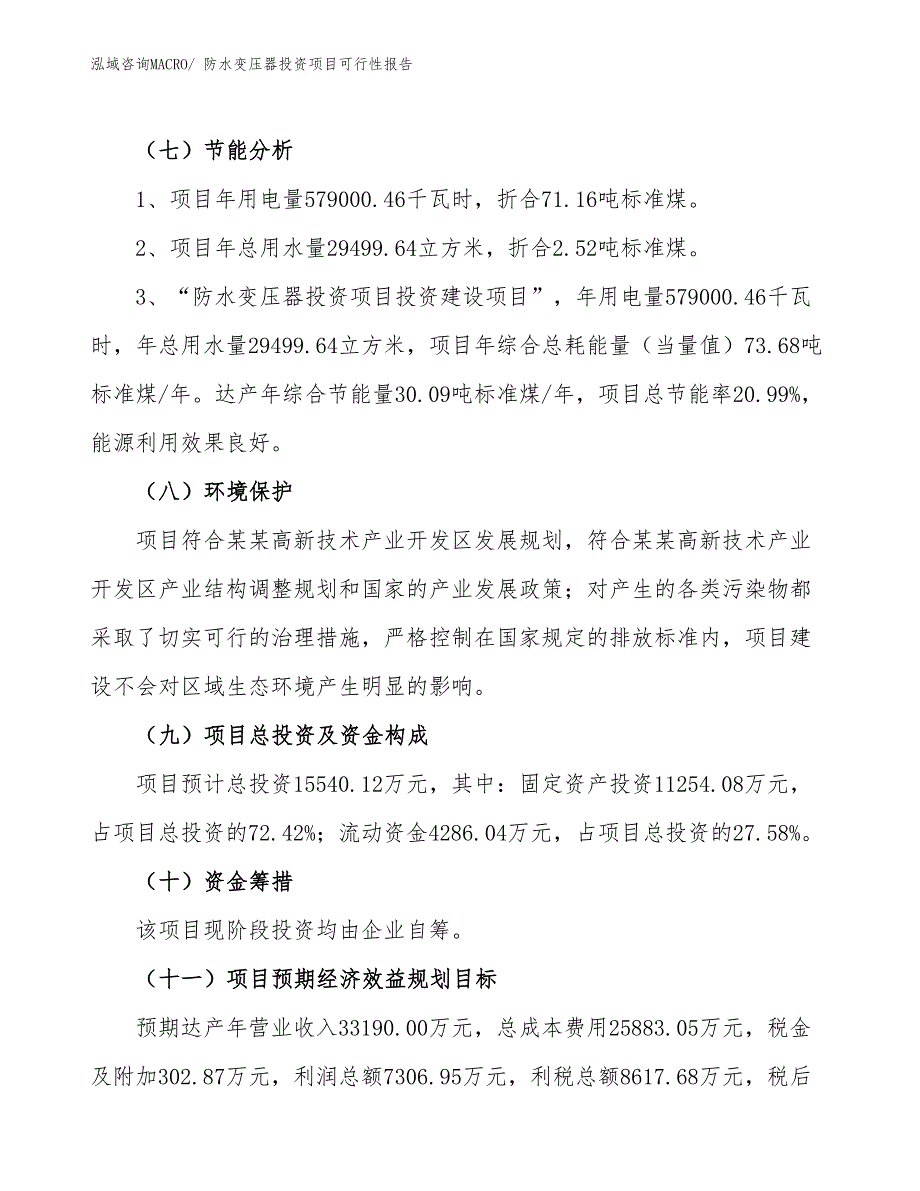 泓域咨询MACRO/ 防水变压器投资项目可行性报告

（七）节能分析

1、项目年用电量579000.46千瓦时，折合71.16吨标准煤。

2、项目年总用水量29499.64立方米，折合2.52吨标准煤。

3、“防水变压器投资项目投资建设项目”，年用电量579000.46千瓦时，年总用水量29499.64立方米，项目年综合总耗能量（当量值）73.68吨标准煤/年。达产年综合节能量30.09吨标准煤/年，项目总节能率20.99%，能源利用效果良好。

（八）环境保护

项目符合某某高新技术产业开发区发展规划，符合某某高新技术产业开发区产业结构调整规划和国家的产业发展政策；对产生的各类污染物都采取了切实可行的治理措施，严格控制在国家规定的排放标准内，项目建设不会对区域生态环境产生明显的影响。

（九）项目总投资及资金构成

项目预计总投资15540.12万元，其中：固定资产投资11254.08万元，占项目总投资的72.42%；流动资金4286.04万元，占项目总投资的27.58%。

（十）资金筹措

该项目现阶段投资均由企业自筹。

（十一）项目预期经济效益规划目标

预期达产年营业收入33190.00万元，总成本费用25883.05万元，税金及附加302.87万元，利润总额7306.95万元，利税总额8617.68万元，税后